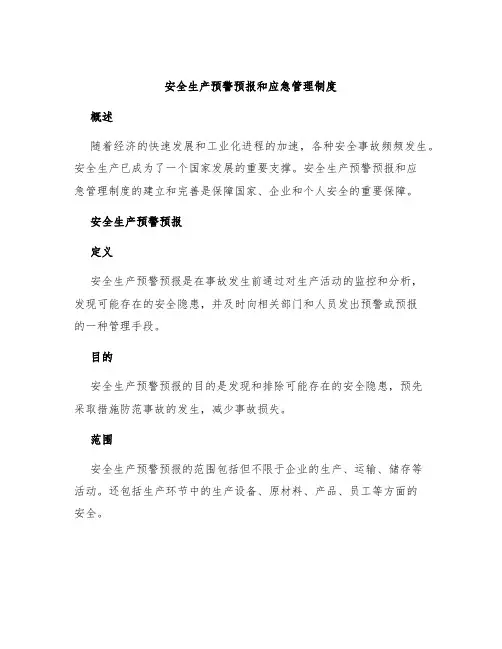 安全生产预警预报和应急管理制度

概述

随着经济的快速发展和工业化进程的加速，各种安全事故频频发生。安全生产已成为了一个国家发展的重要支撑。安全生产预警预报和应急管理制度的建立和完善是保障国家、企业和个人安全的重要保障。

安全生产预警预报

定义

安全生产预警预报是在事故发生前通过对生产活动的监控和分析，发现可能存在的安全隐患，并及时向相关部门和人员发出预警或预报的一种管理手段。

目的

安全生产预警预报的目的是发现和排除可能存在的安全隐患，预先采取措施防范事故的发生，减少事故损失。

范围

安全生产预警预报的范围包括但不限于企业的生产、运输、储存等活动。还包括生产环节中的生产设备、原材料、产品、员工等方面的安全。